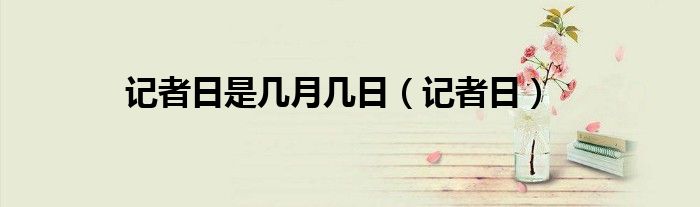 记者日是几月几日（记者日）